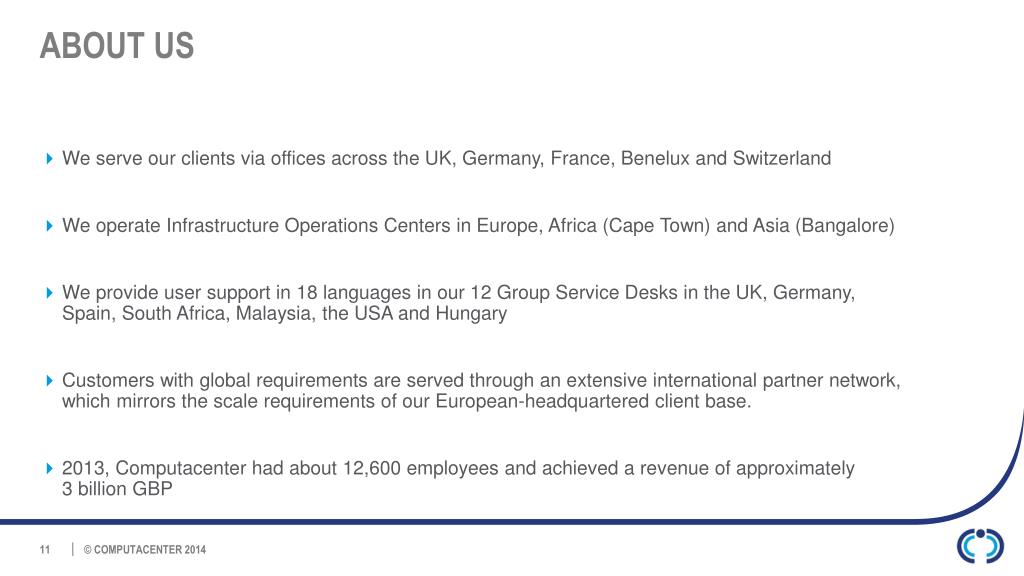 ABOUT US

We serve our clients via offices across the UK, Germany, France, Benelux and Switzerland

We operate Infrastructure Operations Centers in Europe, Africa (Cape Town) and Asia (Bangalore)

We provide user support in 18 languages in our 12 Group Service Desks in the UK, Germany, Spain, South Africa, Malaysia, the USA and Hungary

Customers with global requirements are served through an extensive international partner network, which mirrors the scale requirements of our European-headquartered client base.

2013, Computacenter had about 12,600 employees and achieved a revenue of approximately 3 billion GBP

11 | © COMPUTACENTER 2014